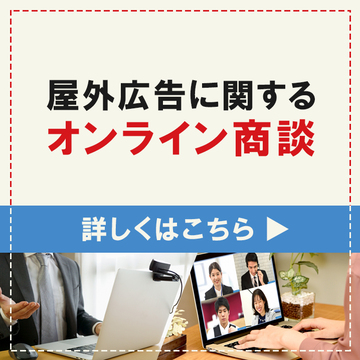 屋外広告に関する
オンライン商談

詳しくはこちら ▶